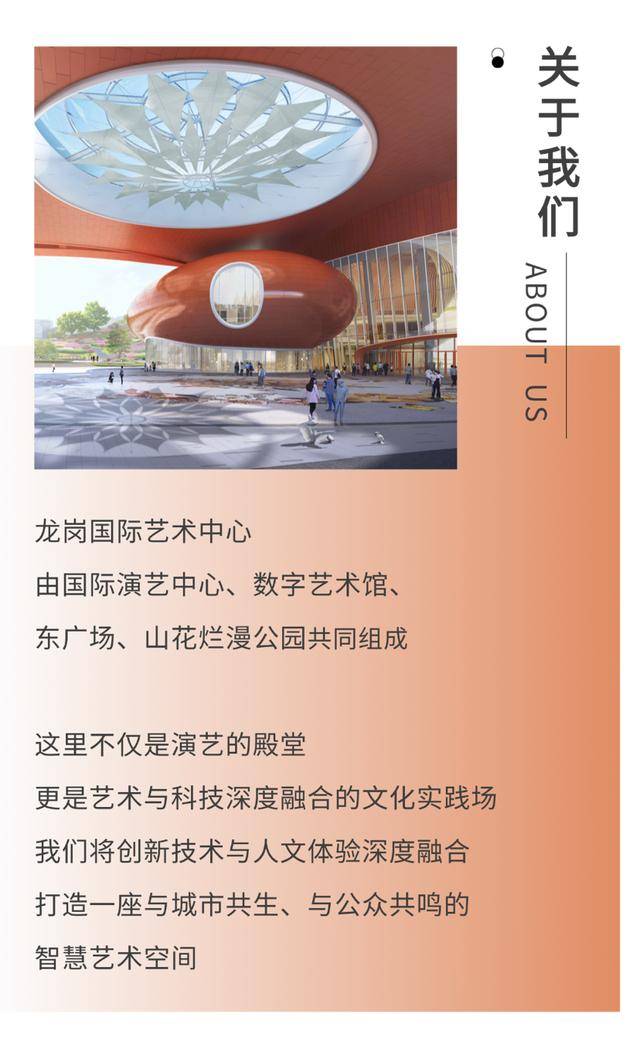 关于我们

ABOUT US

龙岗国际艺术中心
由国际演艺中心、数字艺术馆、
东广场、山花烂漫公园共同组成

这里不仅是演艺的殿堂
更是艺术与科技深度融合的文化实践场
我们将创新技术与人文体验深度融合
打造一座与城市共生、与公众共鸣的
智慧艺术空间